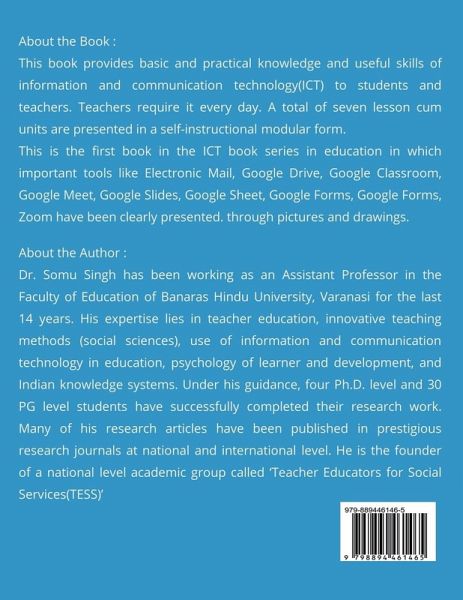 About the Book :
This book provides basic and practical knowledge and useful skills of information and communication technology(ICT) to students and teachers. Teachers require it every day. A total of seven lesson cum units are presented in a self-instructional modular form.
This is the first book in the ICT book series in education in which important tools like Electronic Mail, Google Drive, Google Classroom, Google Meet, Google Slides, Google Sheet, Google Forms, Google Forms, Zoom have been clearly presented. through pictures and drawings.

About the Author :
Dr. Somu Singh has been working as an Assistant Professor in the Faculty of Education of Banaras Hindu University, Varanasi for the last 14 years. His expertise lies in teacher education, innovative teaching methods (social sciences), use of information and communication technology in education, psychology of learner and development, and Indian knowledge systems. Under his guidance, four Ph.D. level and 30 PG level students have successfully completed their research work. Many of his research articles have been published in prestigious research journals at national and international level. He is the founder of a national level academic group called 'Teacher Educators for Social Services(TESS)'

979-889446146-5

9 798894 461465